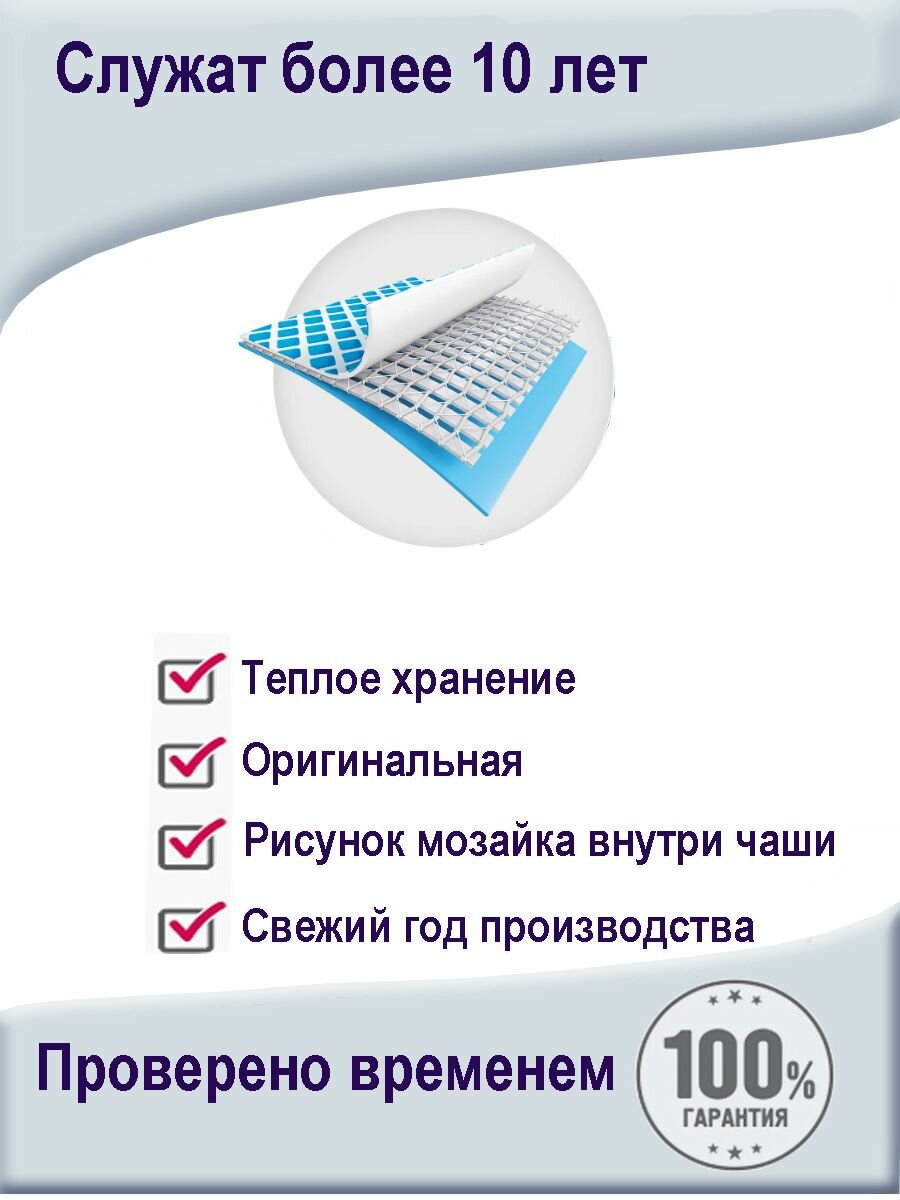 Служат более 10 лет

☑ Теплое хранение

☑ Оригинальная

☑ Рисунок мозайка внутри чаши

☑ Свежий год производства

Проверено временем

100%
ГАРАНТИЯ